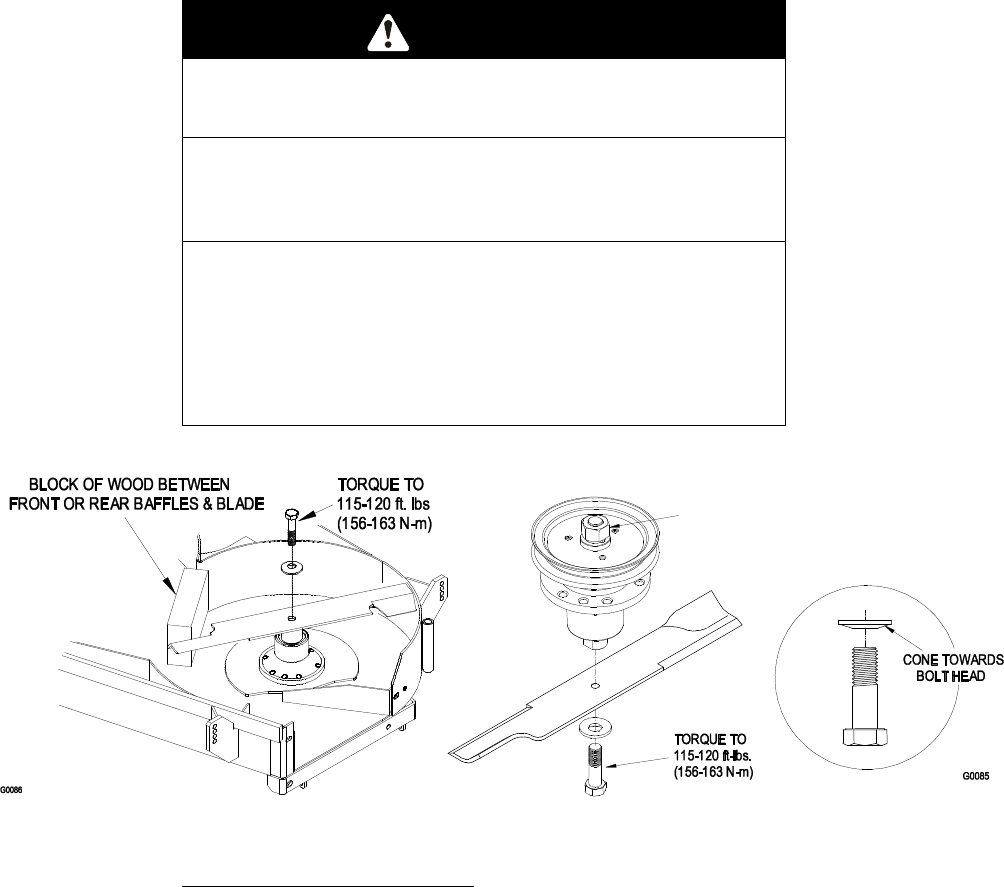 BLOCK OF WOOD BETWEEN FRONT OR REAR BAFFLES & BLADE

TORQUE TO 115-120 ft. lbs (156-163 N-m)

G0086

TORQUE TO 115-120 ft-lbs. (156-163 N-m)

CONE TOWARDS BOLT HEAD

G0085